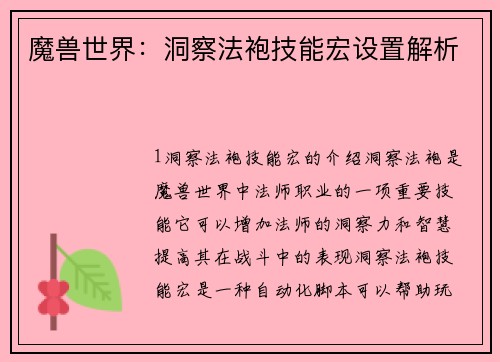 魔兽世界：洞察法袍技能宏设置解析

1洞察法袍技能宏的介绍洞察法袍是魔兽世界中法师职业的一项重要技能它可以增加法师的洞察力和智慧提高其在战斗中的表现洞察法袍技能宏是一种自动化脚本可以帮助玩